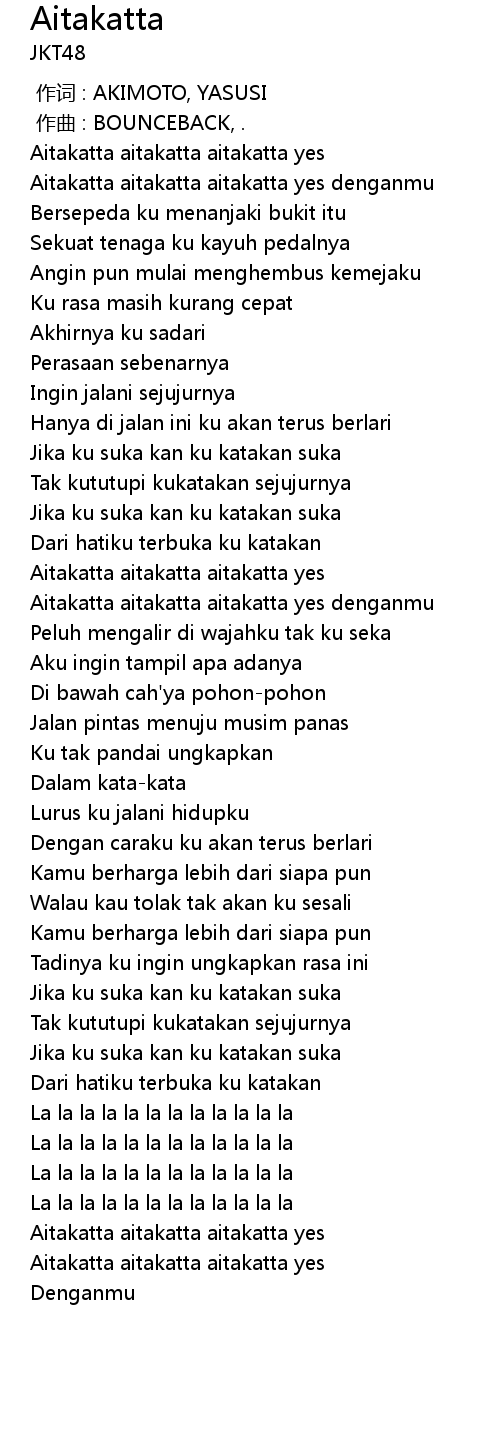 Aitakatta
JKT48

作词 : AKIMOTO, YASUSI
作曲 : BOUNCEBACK, .
Aitakatta aitakatta aitakatta yes
Aitakatta aitakatta aitakatta yes denganmu
Bersepeda ku menanjaki bukit itu
Sekuat tenaga ku kayuh pedalnya
Angin pun mulai menghembus kemejaku
Ku rasa masih kurang cepat
Akhirnya ku sadari
Perasaan sebenarnya
Ingin jalani sejujurnya
Hanya di jalan ini ku akan terus berlari
Jika ku suka kan ku katakan suka
Tak kututupi kukatakan sejujurnya
Jika ku suka kan ku katakan suka
Dari hatiku terbuka ku katakan
Aitakatta aitakatta aitakatta yes
Aitakatta aitakatta aitakatta yes denganmu
Peluh mengalir di wajahku tak ku seka
Aku ingin tampil apa adanya
Di bawah cah'ya pohon-pohon
Jalan pintas menuju musim panas
Ku tak pandai ungkapkan
Dalam kata-kata
Lurus ku jalani hidupku
Dengan caraku ku akan terus berlari
Kamu berharga lebih dari siapa pun
Walau kau tolak tak akan ku sesali
Kamu berharga lebih dari siapa pun
Tadinya ku ingin ungkapkan rasa ini
Jika ku suka kan ku katakan suka
Tak kututupi kukatakan sejujurnya
Jika ku suka kan ku katakan suka
Dari hatiku terbuka ku katakan
La la la la la la la la la la la la
La la la la la la la la la la la la
La la la la la la la la la la la la
La la la la la la la la la la la la
Aitakatta aitakatta aitakatta yes
Aitakatta aitakatta aitakatta yes
Denganmu